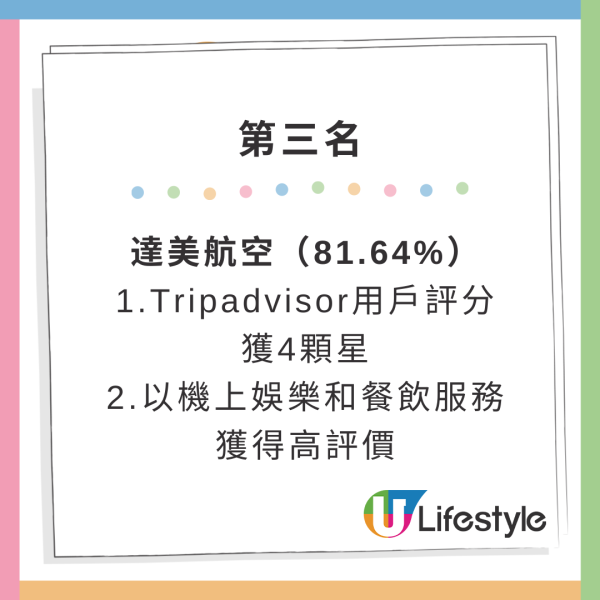 第三名

達美航空（81.64%）
1.Tripadvisor用戶評分獲4顆星
2.以機上娛樂和餐飲服務獲得高評價

U Lifestyle